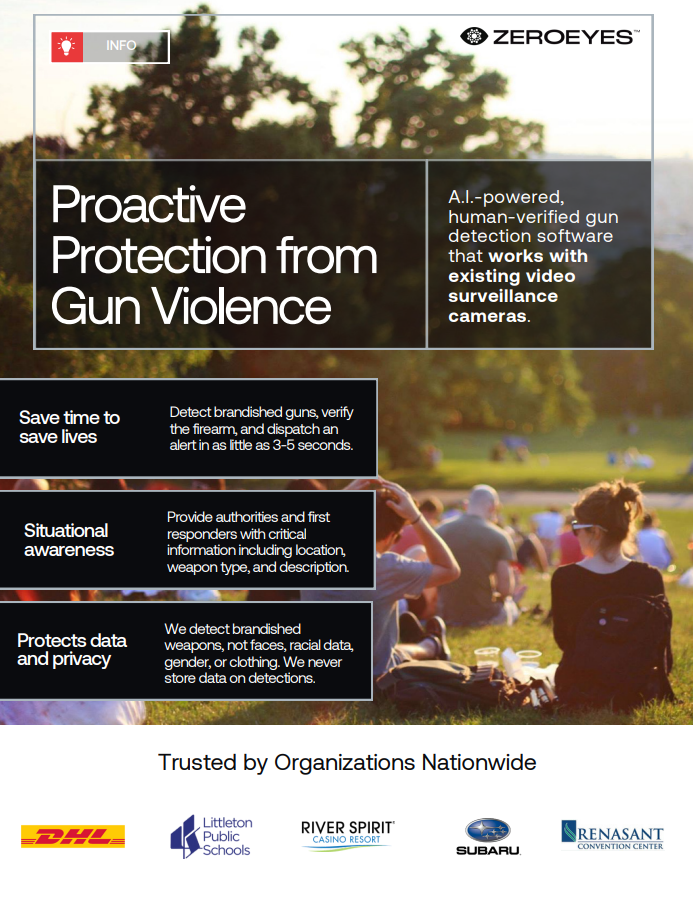 INFO

ZEROEYES™

Proactive Protection from Gun Violence

A.I.-powered, human-verified gun detection software that works with existing video surveillance cameras.

Save time to save lives

Detect brandished guns, verify the firearm, and dispatch an alert in as little as 3-5 seconds.

Situational awareness

Provide authorities and first responders with critical information including location, weapon type, and description.

Protects data and privacy

We detect brandished weapons, not faces, racial data, gender, or clothing. We never store data on detections.

Trusted by Organizations Nationwide

DHL

Littleton Public Schools

RIVER SPIRIT CASINO RESORT

SUBARU

RENASANT CONVENTION CENTER